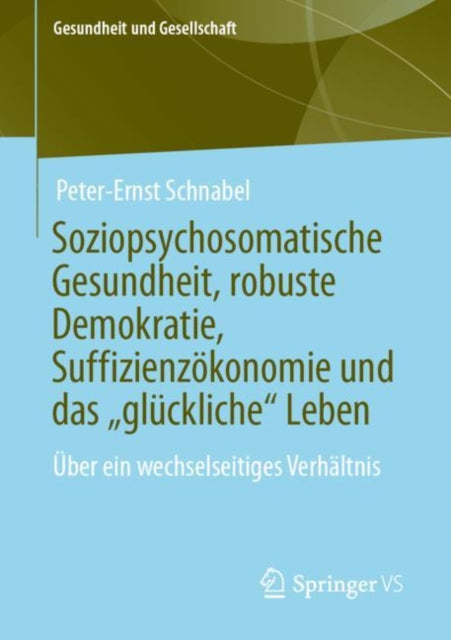 Gesundheit und Gesellschaft

Peter-Ernst Schnabel

Soziopsychosomatische Gesundheit, robuste Demokratie, Suffizienzökonomie und das „glückliche“ Leben

Über ein wechselseitiges Verhältnis

Springer VS